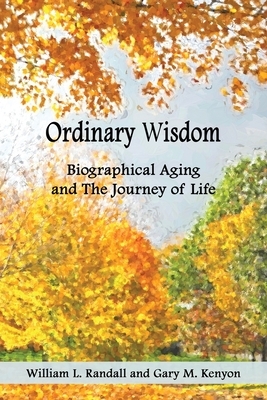 Ordinary Wisdom

Biographical Aging and The Journey of Life

William L. Randall and Gary M. Kenyon